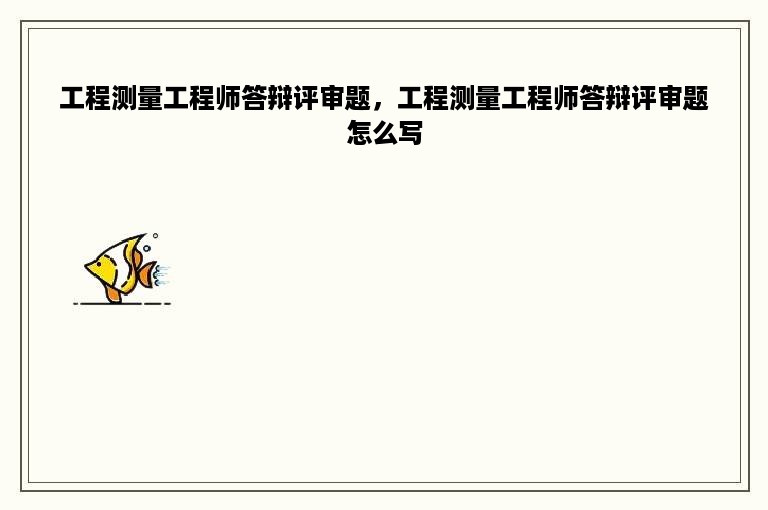 工程测量工程师答辩评审题，工程测量工程师答辩评审题怎么写